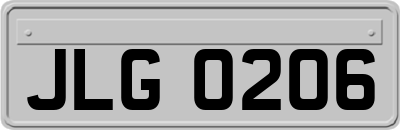 JLG 0206